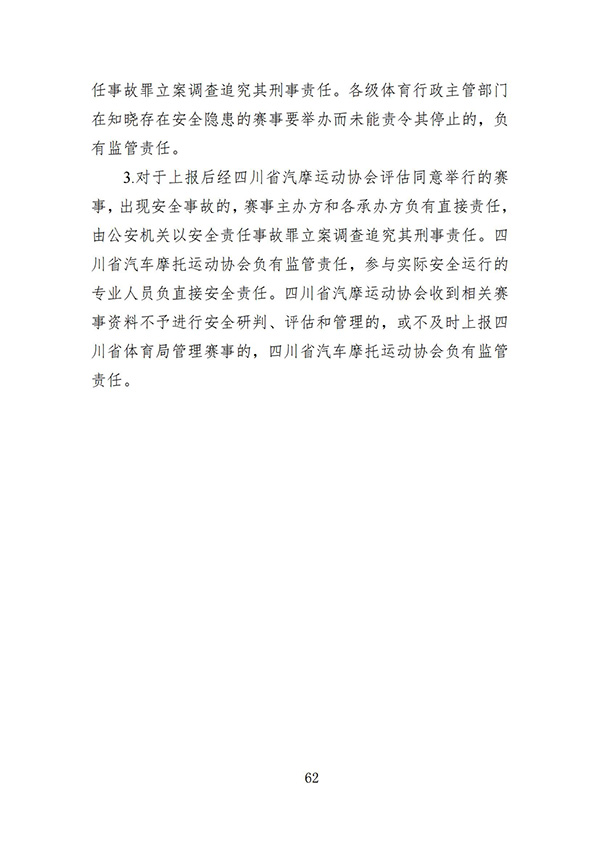 任事故罪立案调查追究其刑事责任。各级体育行政主管部门在知晓存在安全隐患的赛事要举办而未能责令其停止的，负有监管责任。

3.对于上报后经四川省汽摩运动协会评估同意举行的赛事，出现安全事故的，赛事主办方和各承办方负有直接责任，由公安机关以安全责任事故罪立案调查追究其刑事责任。四川省汽车摩托运动协会负有监管责任，参与实际安全运行的专业人员负直接安全责任。四川省汽摩运动协会收到相关赛事资料不予进行安全研判、评估和管理的，或不及时上报四川省体育局管理赛事的，四川省汽车摩托运动协会负有监管责任。

62